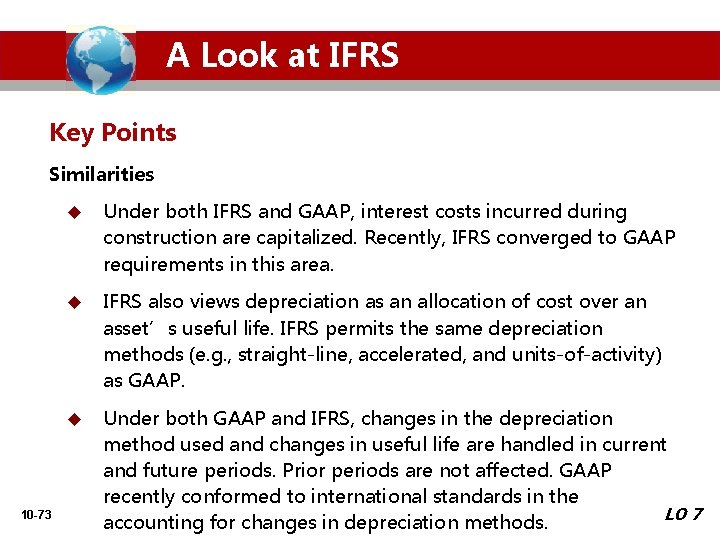 A Look at IFRS

Key Points

Similarities

◆ Under both IFRS and GAAP, interest costs incurred during construction are capitalized. Recently, IFRS converged to GAAP requirements in this area.

◆ IFRS also views depreciation as an allocation of cost over an asset′ s useful life. IFRS permits the same depreciation methods (e.g., straight-line, accelerated, and units-of-activity) as GAAP.

◆ Under both GAAP and IFRS, changes in the depreciation method used and changes in useful life are handled in current and future periods. Prior periods are not affected. GAAP recently conformed to international standards in the accounting for changes in depreciation methods.

10-73

LO 7